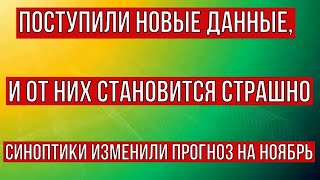 ПОСТУПИЛИ НОВЫЕ ДАННЫЕ,

И ОТ НИХ СТАНОВИТСЯ СТРАШНО

СИНОПТИКИ ИЗМЕНИЛИ ПРОГНОЗ НА НОЯБРЬ